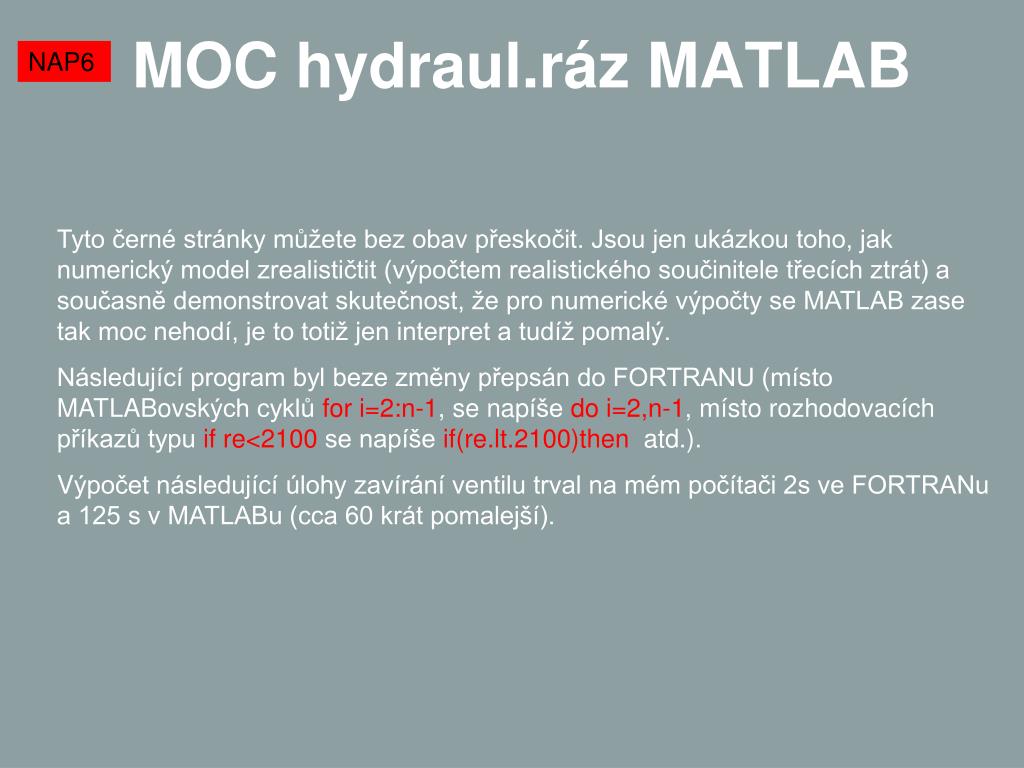 NAP6

MOC hydraul.ráz MATLAB

Tyto černé stránky můžete bez obav přeskočit. Jsou jen ukázkou toho, jak numerický model zrealističtit (výpočtem realistického součinitele třecích ztrát) a současně demonstrovat skutečnost, že pro numerické výpočty se MATLAB zase tak moc nehodí, je to totiž jen interpret a tudíž pomalý.

Následující program byl beze změny přepsán do FORTRANU (místo MATLABovských cyklů for i=2:n-1, se napíše do i=2,n-1, místo rozhodovacích příkazů typu if re<2100 se napíše if(re.lt.2100)then atd.).

Výpočet následující úlohy zavírání ventilu trval na mém počítači 2s ve FORTRANu a 125 s v MATLABu (cca 60 krát pomalejší).